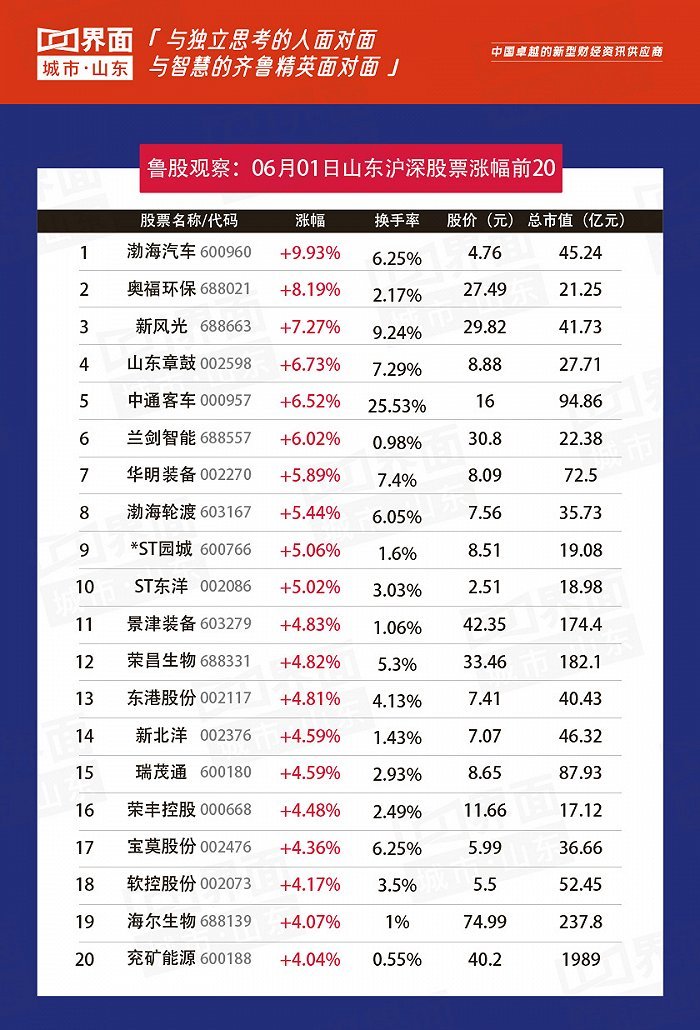 界面
城市·山东

「与独立思考的人面对面
与智慧的齐鲁精英面对面」

中国卓越的新型财经资讯供应商

鲁股观察：06月01日山东沪深股票涨幅前20

|  | 股票名称/代码 | 涨幅 | 换手率 | 股价（元） | 总市值（亿元） |
|---|---|---|---|---|---|
| 1 | 渤海汽车 600960 | +9.93% | 6.25% | 4.76 | 45.24 |
| 2 | 奥福环保 688021 | +8.19% | 2.17% | 27.49 | 21.25 |
| 3 | 新风光 688663 | +7.27% | 9.24% | 29.82 | 41.73 |
| 4 | 山东章鼓 002598 | +6.73% | 7.29% | 8.88 | 27.71 |
| 5 | 中通客车 000957 | +6.52% | 25.53% | 16 | 94.86 |
| 6 | 兰剑智能 688557 | +6.02% | 0.98% | 30.8 | 22.38 |
| 7 | 华明装备 002270 | +5.89% | 7.4% | 8.09 | 72.5 |
| 8 | 渤海轮渡 603167 | +5.44% | 6.05% | 7.56 | 35.73 |
| 9 | *ST园城 600766 | +5.06% | 1.6% | 8.51 | 19.08 |
| 10 | ST东洋 002086 | +5.02% | 3.03% | 2.51 | 18.98 |
| 11 | 景津装备 603279 | +4.83% | 1.06% | 42.35 | 174.4 |
| 12 | 荣昌生物 688331 | +4.82% | 5.3% | 33.46 | 182.1 |
| 13 | 东港股份 002117 | +4.81% | 4.13% | 7.41 | 40.43 |
| 14 | 新北洋 002376 | +4.59% | 1.43% | 7.07 | 46.32 |
| 15 | 瑞茂通 600180 | +4.59% | 2.93% | 8.65 | 87.93 |
| 16 | 荣丰控股 000668 | +4.48% | 2.49% | 11.66 | 17.12 |
| 17 | 宝莫股份 002476 | +4.36% | 6.25% | 5.99 | 36.66 |
| 18 | 软控股份 002073 | +4.17% | 3.5% | 5.5 | 52.45 |
| 19 | 海尔生物 688139 | +4.07% | 1% | 74.99 | 237.8 |
| 20 | 兖矿能源 600188 | +4.04% | 0.55% | 40.2 | 1989 |

界面 城市·山东